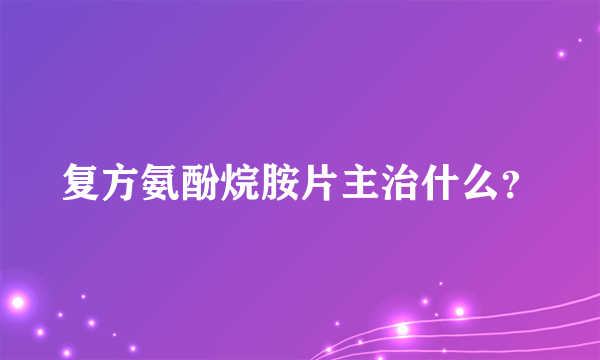 复方氨酚烷胺片主治什么?